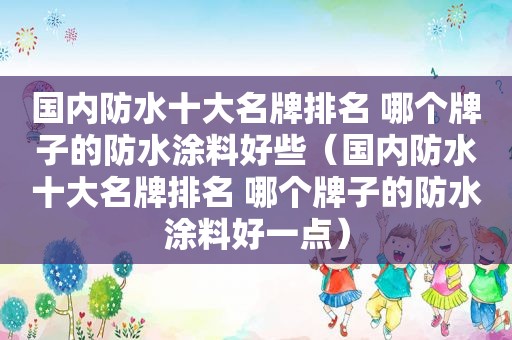 国内防水十大名牌排名 哪个牌子的防水涂料好些（国内防水十大名牌排名 哪个牌子的防水涂料好一点）